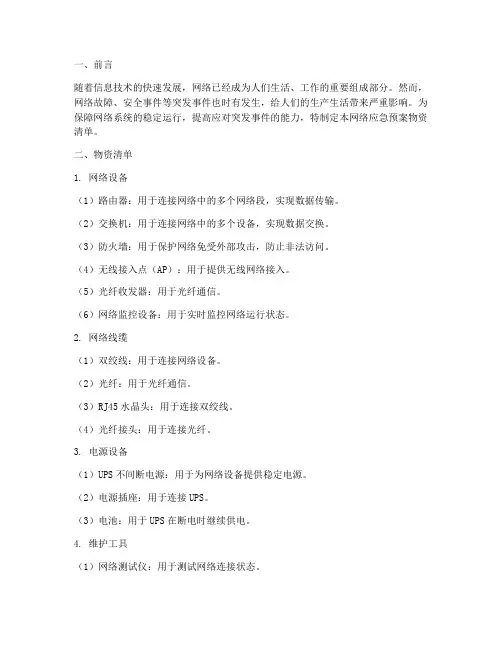 一、前言

随着信息技术的快速发展，网络已经成为人们生活、工作的重要组成部分。然而，网络故障、安全事件等突发事件也时有发生，给人们的生产生活带来严重影响。为保障网络系统的稳定运行，提高应对突发事件的能力，特制定本网络应急预案物资清单。

二、物资清单

1. 网络设备

（1）路由器：用于连接网络中的多个网络段，实现数据传输。

（2）交换机：用于连接网络中的多个设备，实现数据交换。

（3）防火墙：用于保护网络免受外部攻击，防止非法访问。

（4）无线接入点（AP）：用于提供无线网络接入。

（5）光纤收发器：用于光纤通信。

（6）网络监控设备：用于实时监控网络运行状态。

2. 网络线缆

（1）双绞线：用于连接网络设备。

（2）光纤：用于光纤通信。

（3）RJ45 水晶头：用于连接双绞线。

（4）光纤接头：用于连接光纤。

3. 电源设备

（1）UPS 不间断电源：用于为网络设备提供稳定电源。

（2）电源插座：用于连接 UPS。

（3）电池：用于 UPS 在断电时继续供电。

4. 维护工具

（1）网络测试仪：用于测试网络连接状态。